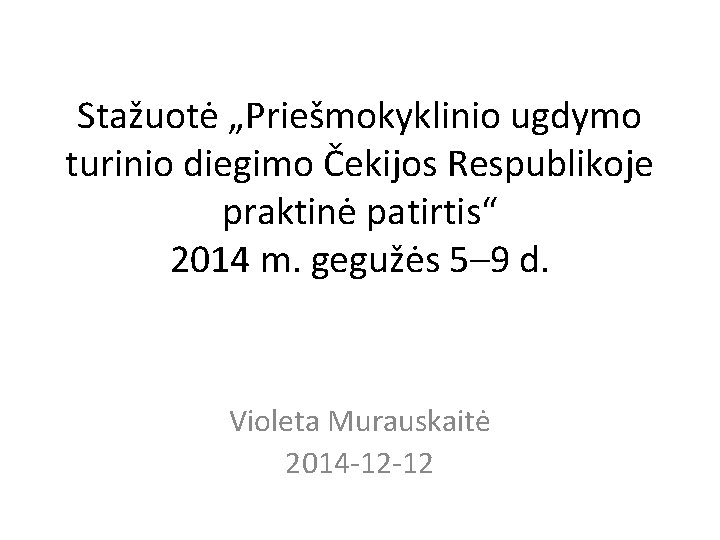 Stažuotė „Priešmokyklinio ugdymo turinio diegimo Čekijos Respublikoje praktinė patirtis“
2014 m. gegužės 5–9 d.

Violeta Murauskaitė
2014-12-12